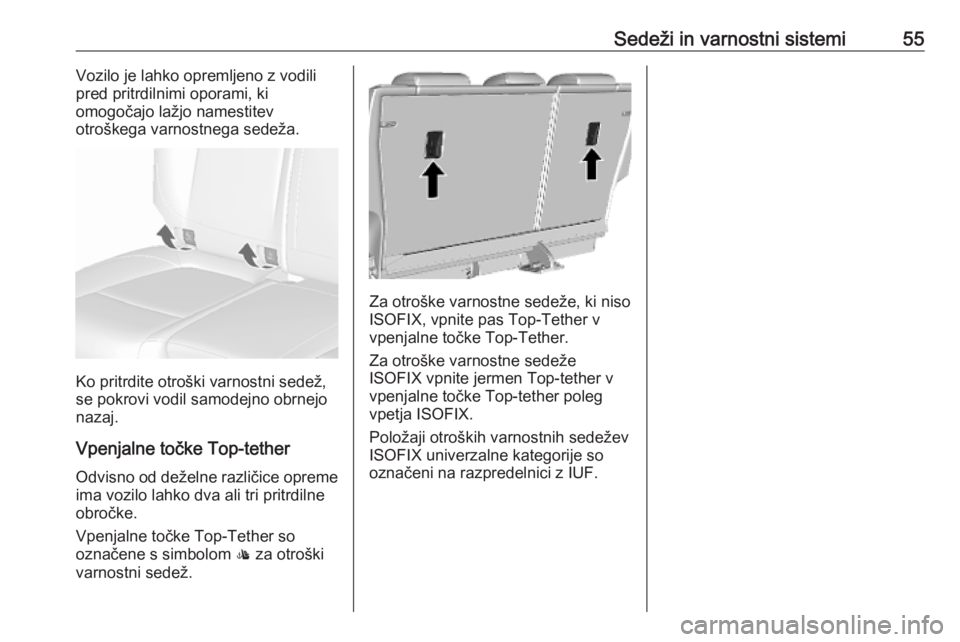 Sedeži in varnostni sistemi 55

Vozilo je lahko opremljeno z vodili pred pritrdilnimi oporami, ki omogočajo lažjo namestitev otroškega varnostnega sedeža.

Ko pritrdite otroški varnostni sedež, se pokrovi vodil samodejno obrnejo nazaj.

Vpenjalne točke Top-tether

Odvisno od deželne različice opreme ima vozilo lahko dva ali tri pritrdilne obročke.

Vpenjalne točke Top-Tether so označene s simbolom za otroški varnostni sedež.

Za otroške varnostne sedeže, ki niso ISOFIX, vpnite pas Top-Tether v vpenjalne točke Top-Tether.

Za otroške varnostne sedeže ISOFIX vpnite jermen Top-tether v vpenjalne točke Top-tether poleg vpetja ISOFIX.

Položaji otroških varnostnih sedežev ISOFIX univerzalne kategorije so označeni na razpredelnici z IUF.

carmanualsonline.info